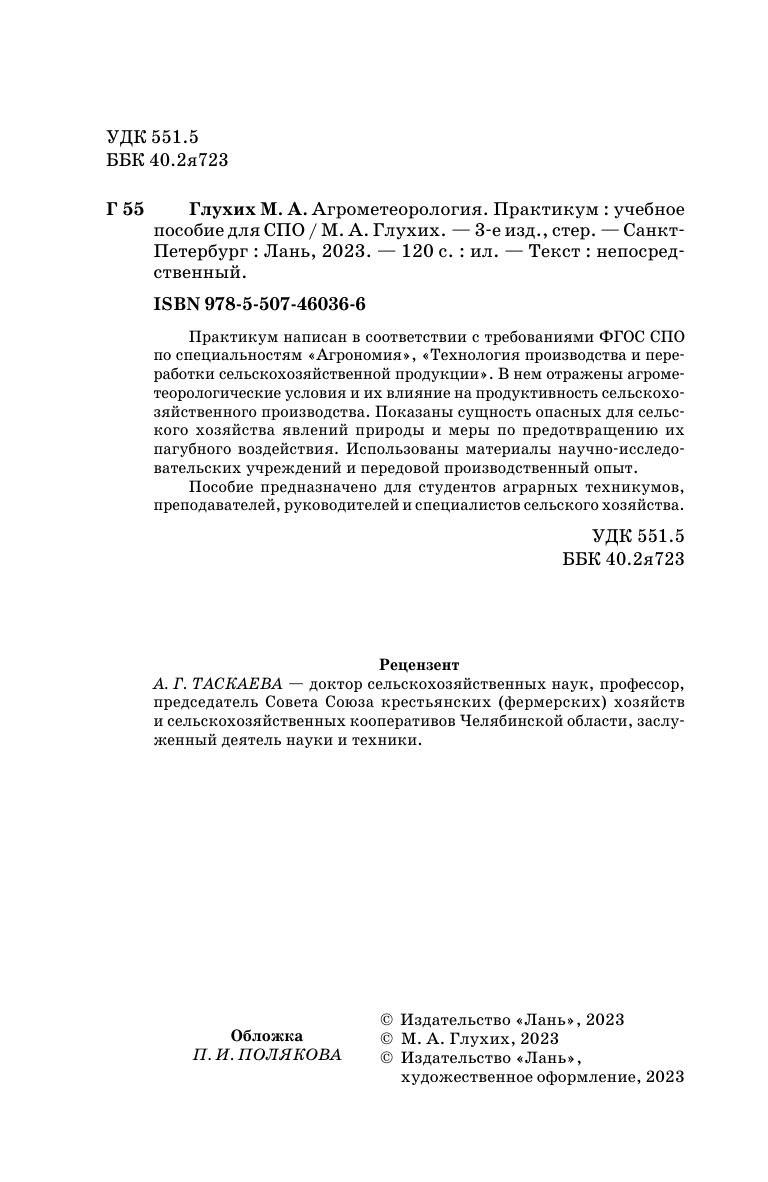 УДК 551.5
ББК 40.2я723

Г 55 Глухих М. А. Агрометеорология. Практикум : учебное пособие для СПО / М. А. Глухих. — 3-е изд., стер. — Санкт-Петербург : Лань, 2023. — 120 с. : ил. — Текст : непосредственный.

ISBN 978-5-507-46036-6

Практикум написан в соответствии с требованиями ФГОС СПО по специальностям «Агрономия», «Технология производства и переработки сельскохозяйственной продукции». В нем отражены агрометеорологические условия и их влияние на продуктивность сельскохозяйственного производства. Показаны сущность опасных для сельского хозяйства явлений природы и меры по предотвращению их пагубного воздействия. Использованы материалы научно-исследовательских учреждений и передовой производственный опыт.

Пособие предназначено для студентов аграрных техникумов, преподавателей, руководителей и специалистов сельского хозяйства.

УДК 551.5
ББК 40.2я723

Рецензент
А. Г. ТАСКАЕВА — доктор сельскохозяйственных наук, профессор, председатель Совета Союза крестьянских (фермерских) хозяйств и сельскохозяйственных кооперативов Челябинской области, заслуженный деятель науки и техники.

Обложка
П. И. ПОЛЯКОВА

© Издательство «Лань», 2023
© М. А. Глухих, 2023
© Издательство «Лань», художественное оформление, 2023